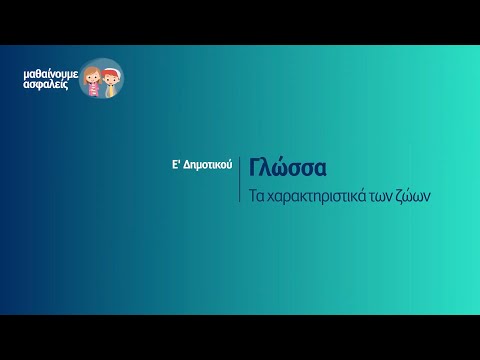 μαθαίνουμε ασφαλείς

Ε' Δημοτικού

Γλώσσα

Τα χαρακτηριστικά των ζώων